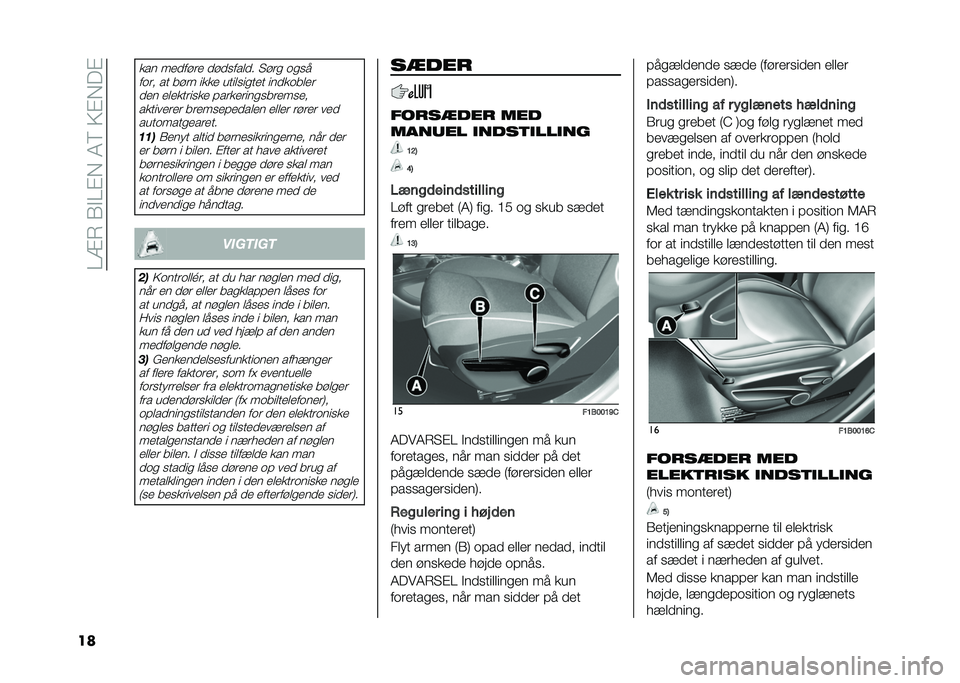 LÆR BILEN AT KENDE

kan medføre dødsfald. Sørg også for, at børn ikke utilsigtet indkobler den elektriske parkeringsbremse, aktiverer bremsepedalen eller rører ved automatgearet.
11) Benyt altid børnesikringerne, når der er børn i bilen. Efter at have aktiveret børnesikringen i begge døre skal man kontrollere om sikringen er effektiv, ved at forsøge at åbne dørene med de indvendige håndtag.

VIGTIGT

2) Kontrollér, at du har nøglen med dig, når en dør eller bagklappen låses for at undgå, at nøglen låses inde i bilen. Hvis nøglen låses inde i bilen, kan man kun få den ud ved hjælp af den anden medfølgende nøgle.
3) Genkendelsesfunktionen afhænger af flere faktorer, som fx eventuelle forstyrrelser fra elektromagnetiske bølger fra udendørskilder (fx mobiltelefoner), opladningstilstanden for den elektroniske nøgles batteri og tilstedeværelsen af metalgenstande i nærheden af nøglen eller bilen. I disse tilfælde kan man dog stadig låse dørene op ved brug af metalklingen inden i den elektroniske nøgle (se beskrivelsen på de efterfølgende sider).

SÆDER

FORSÆDER MED MANUEL INDSTILLING

12)

4)

Længdeindstilling
Løft grebet (A) fig. 15 og skub sædet frem eller tilbage.

13)

B
C
A
15
F1B0019C

ADVARSEL Indstillingen må kun foretages, når man sidder på det pågældende sæde (førersiden eller passagersiden).

Regulering i højden
(hvis monteret)
Flyt armen (B) opad eller nedad, indtil den ønskede højde opnås.

ADVARSEL Indstillingen må kun foretages, når man sidder på det pågældende sæde (førersiden eller passagersiden).

Indstilling af ryglænets hældning
Brug grebet (C )og følg ryglænet med bevægelsen af overkroppen (hold grebet inde, indtil du når den ønskede position, og slip det derefter).

Elektrisk indstilling af lændestøtte
Med tændingskontakten i position MAR skal man trykke på knappen (A) fig. 16 for at indstille lændestøtten til den mest behagelige kørestilling.

A
16
F1B0016C

FORSÆDER MED ELEKTRISK INDSTILLING
(hvis monteret)

5)

Betjeningsknapperne til elektrisk indstilling af sædet sidder på ydersiden af sædet i nærheden af gulvet.

Med disse knapper kan man indstille højde, længdeposition og ryglænets hældning.

18

carmanualsonline.info